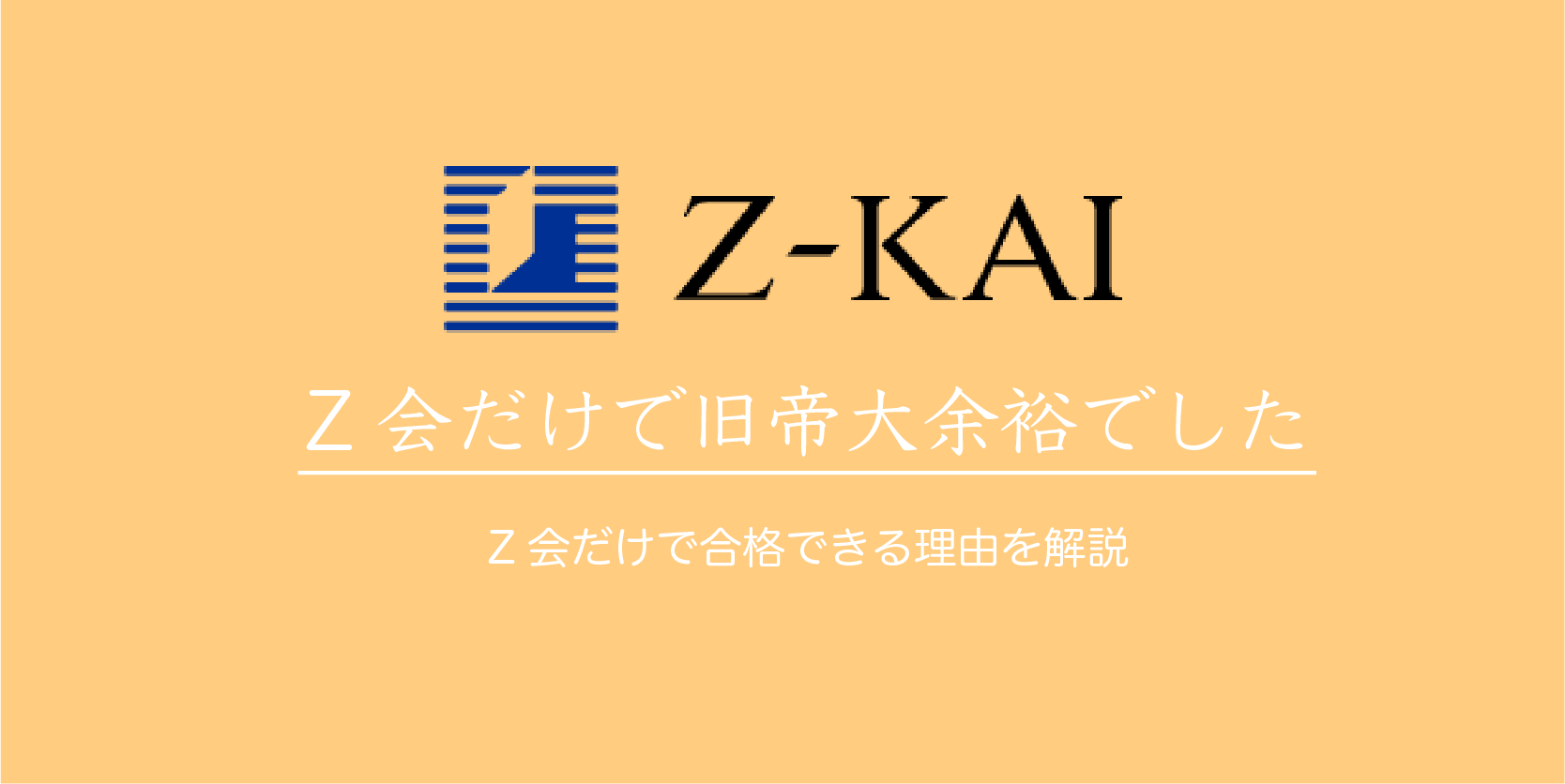 Z-KAI

Z会だけで旧帝大余裕でした

Z会だけで合格できる理由を解説